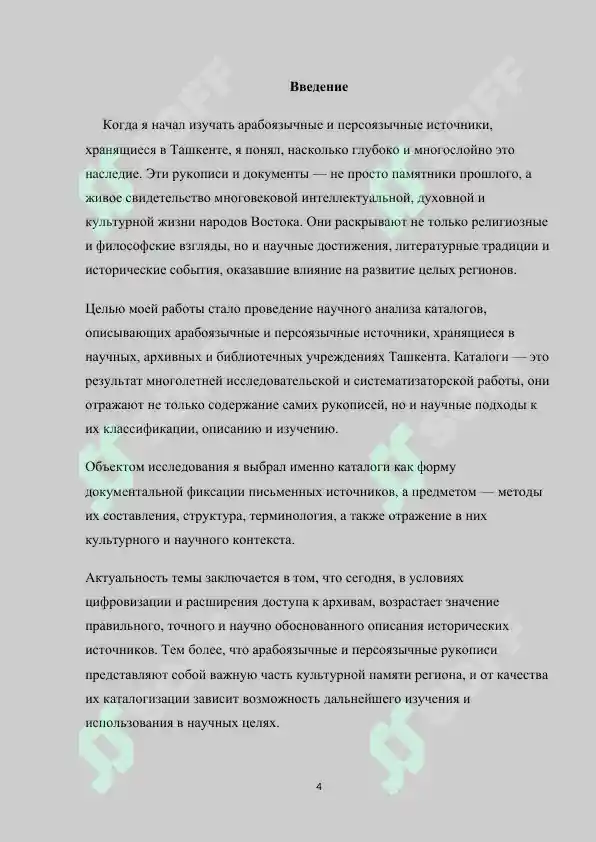 Введение

Когда я начал изучать арабоязычные и персоязычные источники, хранящиеся в Ташкенте, я понял, насколько глубоко и многослойно это наследие. Эти рукописи и документы — не просто памятники прошлого, а живое свидетельство многовековой интеллектуальной, духовной и культурной жизни народов Востока. Они раскрывают не только религиозные и философские взгляды, но и научные достижения, литературные традиции и исторические события, оказавшие влияние на развитие целых регионов.

Целью моей работы стало проведение научного анализа каталогов, описывающих арабоязычные и персоязычные источники, хранящиеся в научных, архивных и библиотечных учреждениях Ташкента. Каталоги — это результат многолетней исследовательской и систематизаторской работы, они отражают не только содержание самих рукописей, но и научные подходы к их классификации, описанию и изучению.

Объектом исследования я выбрал именно каталоги как форму документальной фиксации письменных источников, а предметом — методы их составления, структура, терминология, а также отражение в них культурного и научного контекста.

Актуальность темы заключается в том, что сегодня, в условиях цифровизации и расширения доступа к архивам, возрастает значение правильного, точного и научно обоснованного описания исторических источников. Тем более, что арабоязычные и персоязычные рукописи представляют собой важную часть культурной памяти региона, и от качества их каталогизации зависит возможность дальнейшего изучения и использования в научных целях.

4